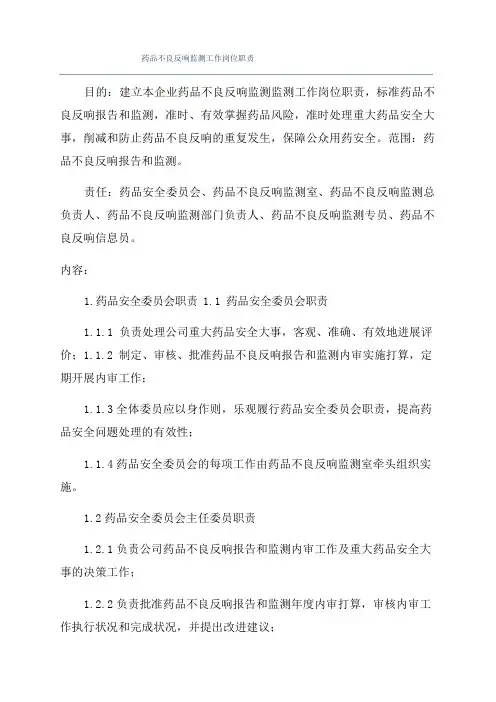 药品不良反响监测工作岗位职责

目的：建立本企业药品不良反响监测监测工作岗位职责，标准药品不良反响报告和监测，准时、有效掌握药品风险，准时处理重大药品安全大事，削减和防止药品不良反响的重复发生，保障公众用药安全。范围：药品不良反响报告和监测。

责任：药品安全委员会、药品不良反响监测室、药品不良反响监测总负责人、药品不良反响监测部门负责人、药品不良反响监测专员、药品不良反响信息员。

内容：

1.药品安全委员会职责 1.1 药品安全委员会职责

1.1.1 负责处理公司重大药品安全大事，客观、准确、有效地进展评价；1.1.2 制定、审核、批准药品不良反响报告和监测内审实施打算，定期开展内审工作；

1.1.3 全体委员应以身作则，乐观履行药品安全委员会职责，提高药品安全问题处理的有效性；

1.1.4 药品安全委员会的每项工作由药品不良反响监测室牵头组织实施。

1.2 药品安全委员会主任委员职责

1.2.1 负责公司药品不良反响报告和监测内审工作及重大药品安全大事的决策工作；

1.2.2 负责批准药品不良反响报告和监测年度内审打算，审核内审工作执行状况和完成状况，并提出改进建议；